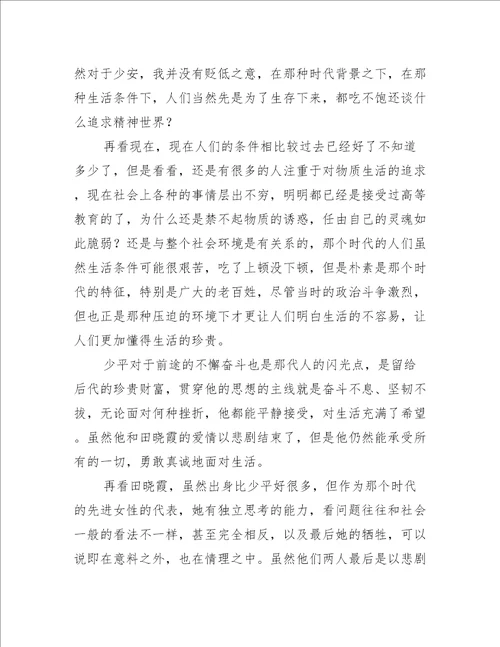 然对于少安，我并没有贬低之意，在那种时代背景之下，在那种生活条件下，人们当然先是为了生存下来，都吃不饱还谈什么追求精神世界？

再看现在，现在人们的条件相比较过去已经好了不知道多少了，但是看看，还是有很多的人注重于对物质生活的追求，现在社会上各种的事情层出不穷，明明都已经是接受过高等教育的了，为什么还是禁不起物质的诱惑，任由自己的灵魂如此脆弱？还是与整个社会环境是有关系的，那个时代的人们虽然生活条件可能很艰苦，吃了上顿没下顿，但是朴素是那个时代的特征，特别是广大的老百姓，尽管当时的政治斗争激烈，但也正是那种压迫的环境下才更让人们明白生活的不容易，让人们更加懂得生活的珍贵。

少平对于前途的不懈奋斗也是那代人的闪光点，是留给后代的珍贵财富，贯穿他的思想的主线就是奋斗不息、坚韧不拔，无论面对何种挫折，他都能平静接受，对生活充满了希望。虽然他和田晓霞的爱情以悲剧结束了，但是他仍然能承受所有的一切，勇敢真诚地面对生活。

再看田晓霞，虽然出身比少平好很多，但作为那个时代的先进女性的代表，她有独立思考的能力，看问题往往和社会一般的看法不一样，甚至完全相反，以及最后她的牺牲，可以说即在意料之外，也在情理之中。虽然他们两人最后是以悲剧